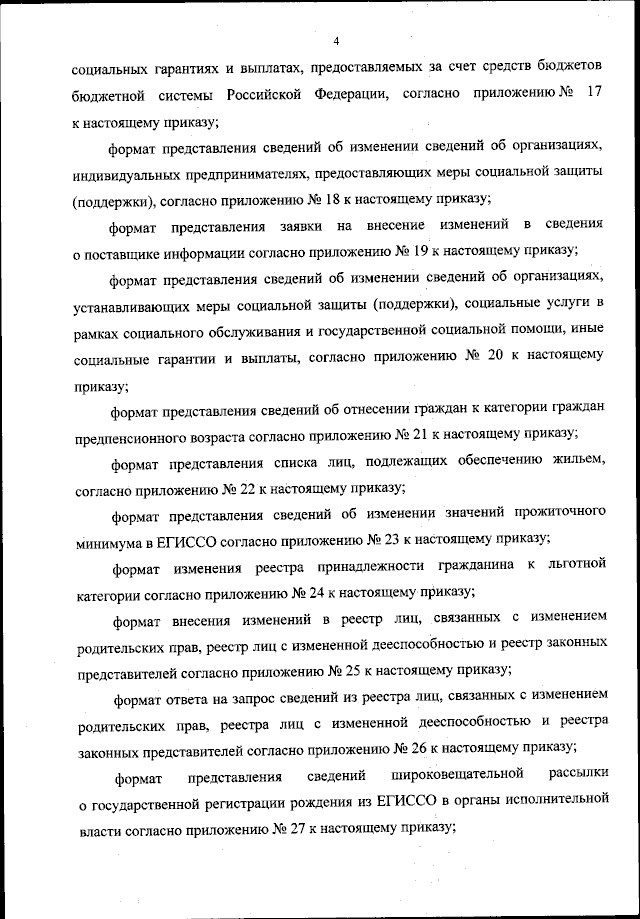 4

социальных гарантиях и выплатах, предоставляемых за счет средств бюджетов бюджетной системы Российской Федерации, согласно приложению № 17 к настоящему приказу;

формат представления сведений об изменении сведений об организациях, индивидуальных предпринимателях, предоставляющих меры социальной защиты (поддержки), согласно приложению № 18 к настоящему приказу;

формат представления заявки на внесение изменений в сведения о поставщике информации согласно приложению № 19 к настоящему приказу;

формат представления сведений об изменении сведений об организациях, устанавливающих меры социальной защиты (поддержки), социальные услуги в рамках социального обслуживания и государственной социальной помощи, иные социальные гарантии и выплаты, согласно приложению № 20 к настоящему приказу;

формат представления сведений об отнесении граждан к категории граждан предпенсионного возраста согласно приложению № 21 к настоящему приказу;

формат представления списка лиц, подлежащих обеспечению жильем, согласно приложению № 22 к настоящему приказу;

формат представления сведений об изменении значений прожиточного минимума в ЕГИССО согласно приложению № 23 к настоящему приказу;

формат изменения реестра принадлежности гражданина к льготной категории согласно приложению № 24 к настоящему приказу;

формат внесения изменений в реестр лиц, связанных с изменением родительских прав, реестр лиц с измененной дееспособностью и реестр законных представителей согласно приложению № 25 к настоящему приказу;

формат ответа на запрос сведений из реестра лиц, связанных с изменением родительских прав, реестра лиц с измененной дееспособностью и реестра законных представителей согласно приложению № 26 к настоящему приказу;

формат представления сведений широковещательной рассылки о государственной регистрации рождения из ЕГИССО в органы исполнительной власти согласно приложению № 27 к настоящему приказу;